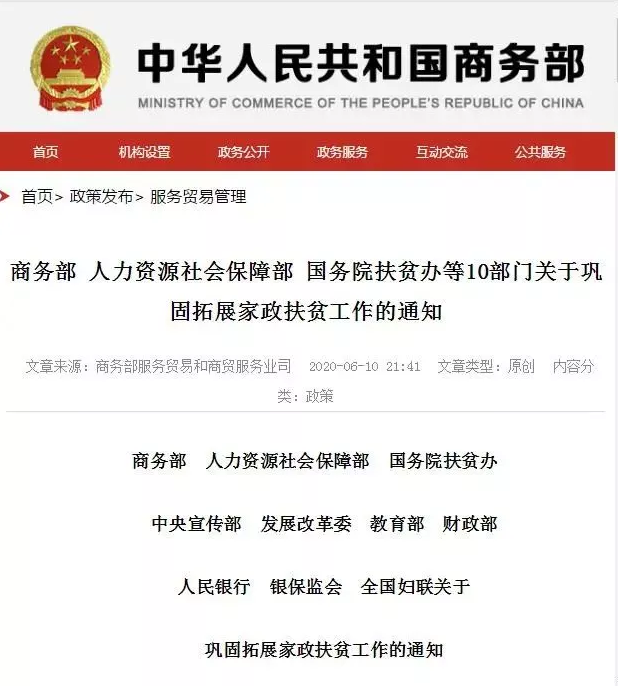 中华人民共和国商务部
MINISTRY OF COMMERCE OF THE PEOPLE'S REPUBLIC OF CHINA

首页 机构设置 政务公开 政务服务 互动交流 公共服务

首页> 政策发布> 服务贸易管理

商务部 人力资源社会保障部 国务院扶贫办等10部门关于巩固拓展家政扶贫工作的通知

文章来源：商务部服务贸易和商贸服务业司 2020-06-10 21:41 文章类型：原创 内容分类：政策

商务部 人力资源社会保障部 国务院扶贫办

中央宣传部 发展改革委 教育部 财政部

人民银行 银保监会 全国妇联关于

巩固拓展家政扶贫工作的通知